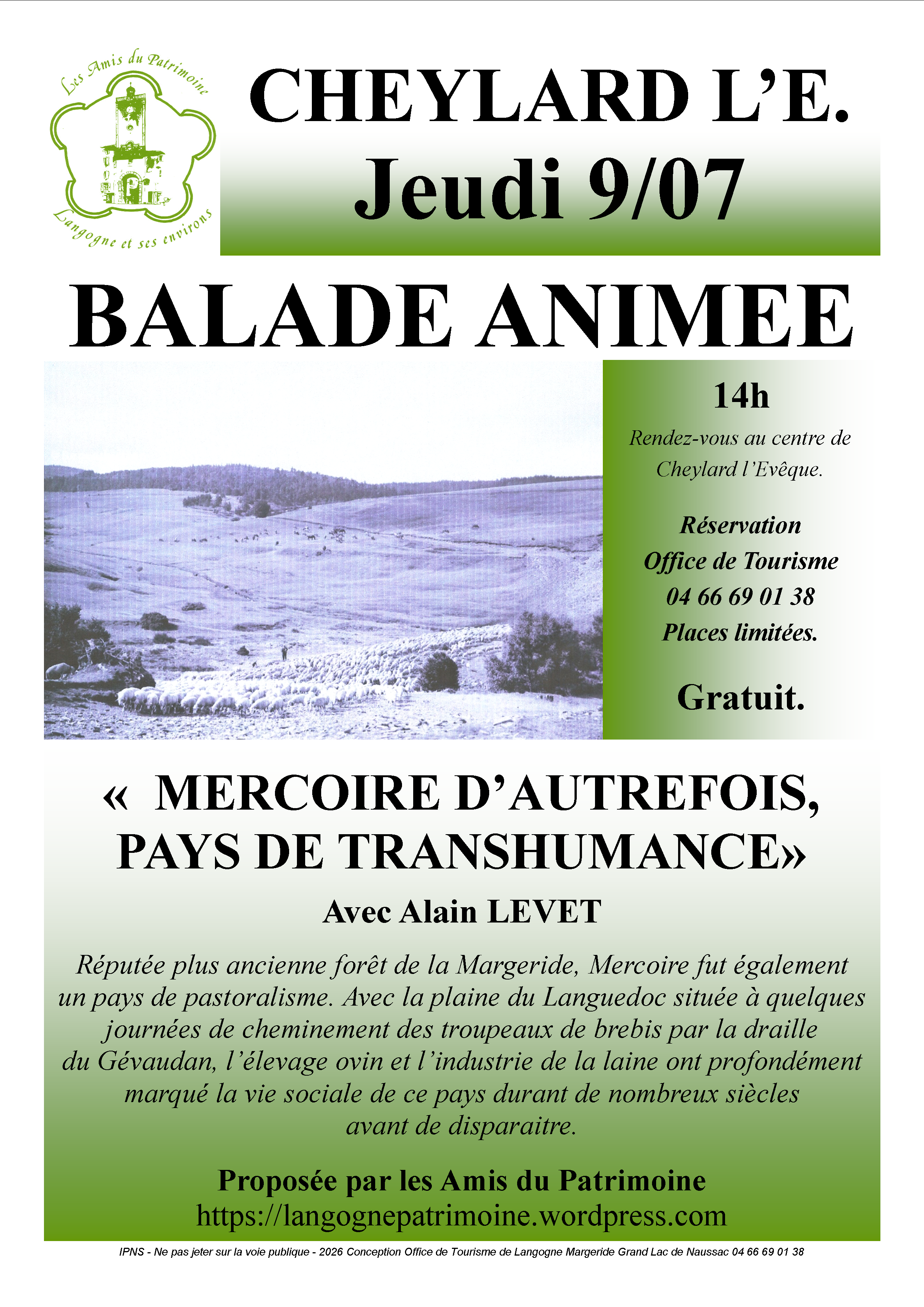 Les Amis du Patrimoine
Langogne et ses environs

CHEYLARD L'E.
Jeudi 9/07

BALADE ANIMEE

14h
Rendez-vous au centre de Cheylard l'Evêque.

Réservation
Office de Tourisme
04 66 69 01 38
Places limitées.

Gratuit.

«  MERCOIRE D'AUTREFOIS, PAYS DE TRANSHUMANCE»
Avec Alain LEVET

Réputée plus ancienne forêt de la Margeride, Mercoire fut également un pays de pastoralisme. Avec la plaine du Languedoc située à quelques journées de cheminement des troupeaux de brebis par la draille du Gévaudan, l'élevage ovin et l'industrie de la laine ont profondément marqué la vie sociale de ce pays durant de nombreux siècles avant de disparaitre.

Proposée par les Amis du Patrimoine
https://langognepatrimoine.wordpress.com

IPNS - Ne pas jeter sur la voie publique - 2026 Conception Office de Tourisme de Langogne Margeride Grand Lac de Naussac 04 66 69 01 38